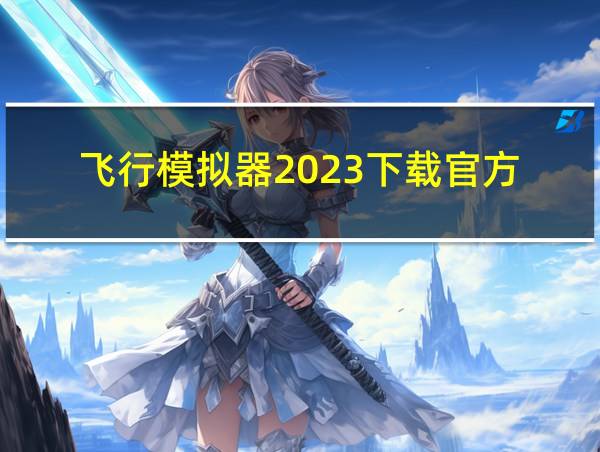 飞行模拟器2023下载官方